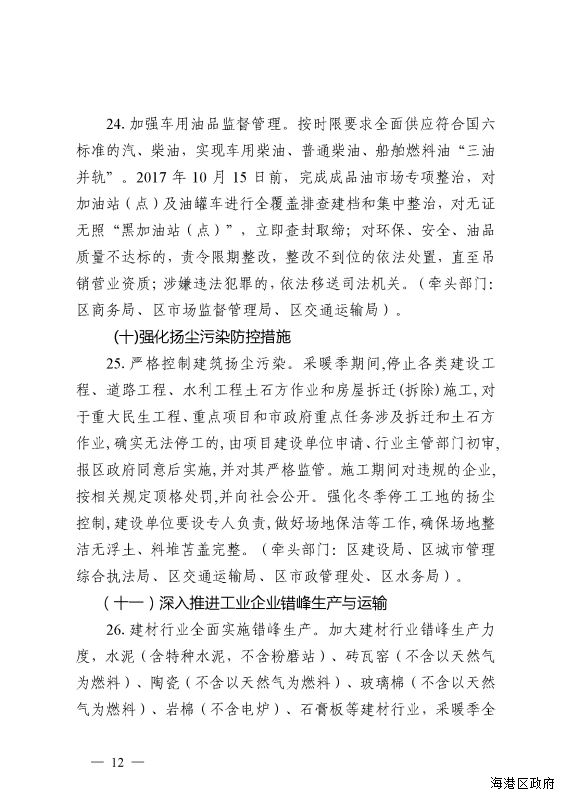 24. 加强车用油品监督管理。按时限要求全面供应符合国六标准的汽、柴油，实现车用柴油、普通柴油、船舶燃料油“三油并轨”。2017 年 10 月 15 日前，完成成品油市场专项整治，对加油站（点）及油罐车进行全覆盖排查建档和集中整治，对无证无照“黑加油站（点）”，立即查封取缔；对环保、安全、油品质量不达标的，责令限期整改，整改不到位的依法处置，直至吊销营业资质；涉嫌违法犯罪的，依法移送司法机关。（牵头部门：区商务局、区市场监督管理局、区交通运输局）。

(十)强化扬尘污染防控措施

25. 严格控制建筑扬尘污染。采暖季期间，停止各类建设工程、道路工程、水利工程土石方作业和房屋拆迁（拆除）施工，对于重大民生工程、重点项目和市政府重点任务涉及拆迁和土石方作业，确实无法停工的，由项目建设单位申请、行业主管部门初审，报区政府同意后实施，并对其严格监管。施工期间对违规的企业，按相关规定顶格处罚，并向社会公开。强化冬季停工工地的扬尘控制，建设单位要设专人负责，做好场地保洁等工作，确保场地整洁无浮土、料堆苫盖完整。（牵头部门：区建设局、区城市管理综合执法局、区交通运输局、区市政管理处、区水务局）。

（十一）深入推进工业企业错峰生产与运输

26. 建材行业全面实施错峰生产。加大建材行业错峰生产力度，水泥（含特种水泥，不含粉磨站）、砖瓦窑（不含以天然气为燃料）、陶瓷（不含以天然气为燃料）、玻璃棉（不含以天然气为燃料）、岩棉（不含电炉）、石膏板等建材行业，采暖季全

— 12 —

海港区政府